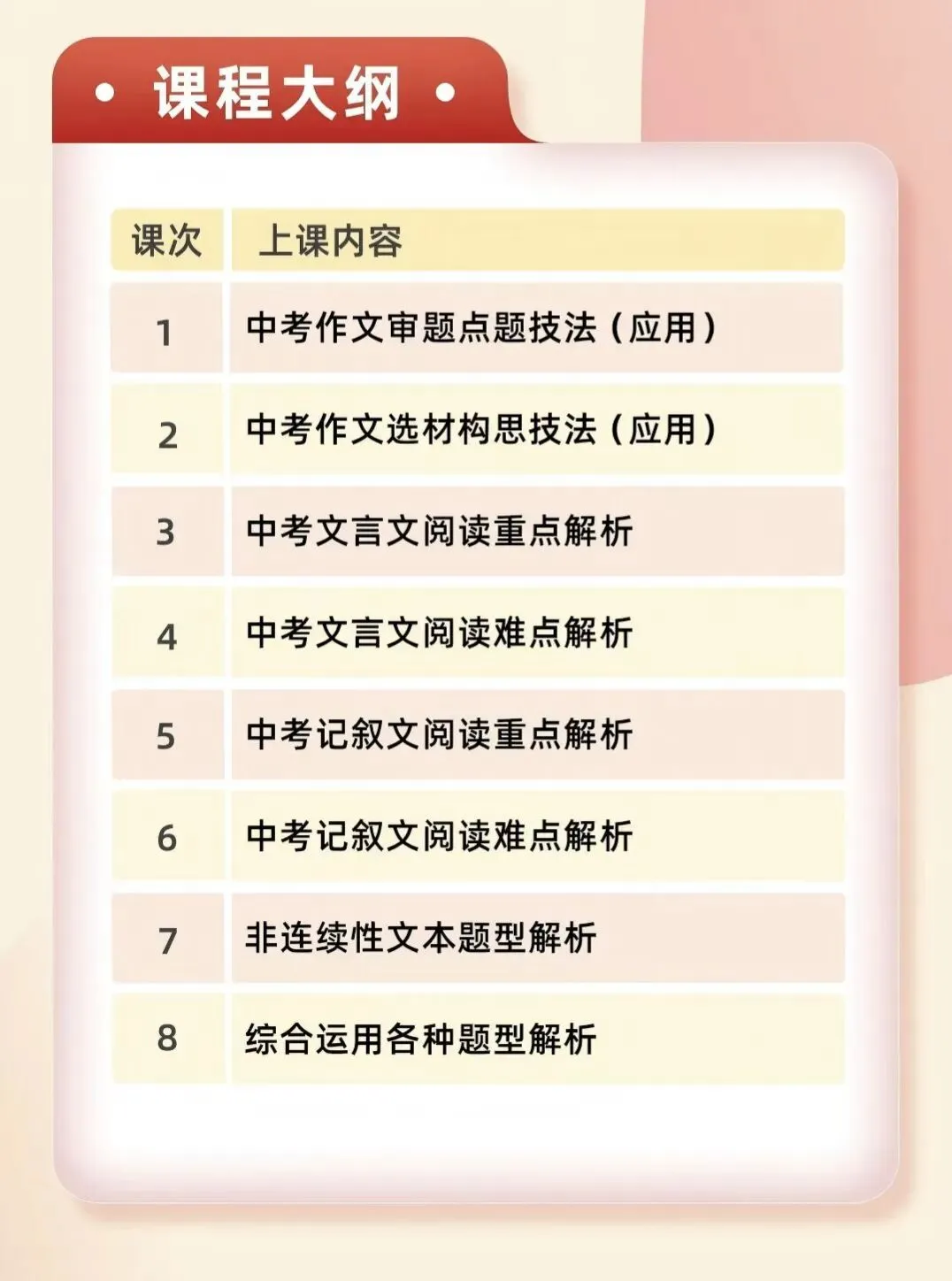 • 课程大纲 •

| 课次 | 上课内容 |
|---|---|
| 1 | 中考作文审题点题技法（应用） |
| 2 | 中考作文选材构思技法（应用） |
| 3 | 中考文言文阅读重点解析 |
| 4 | 中考文言文阅读难点解析 |
| 5 | 中考记叙文阅读重点解析 |
| 6 | 中考记叙文阅读难点解析 |
| 7 | 非连续性文本题型解析 |
| 8 | 综合运用各种题型解析 |